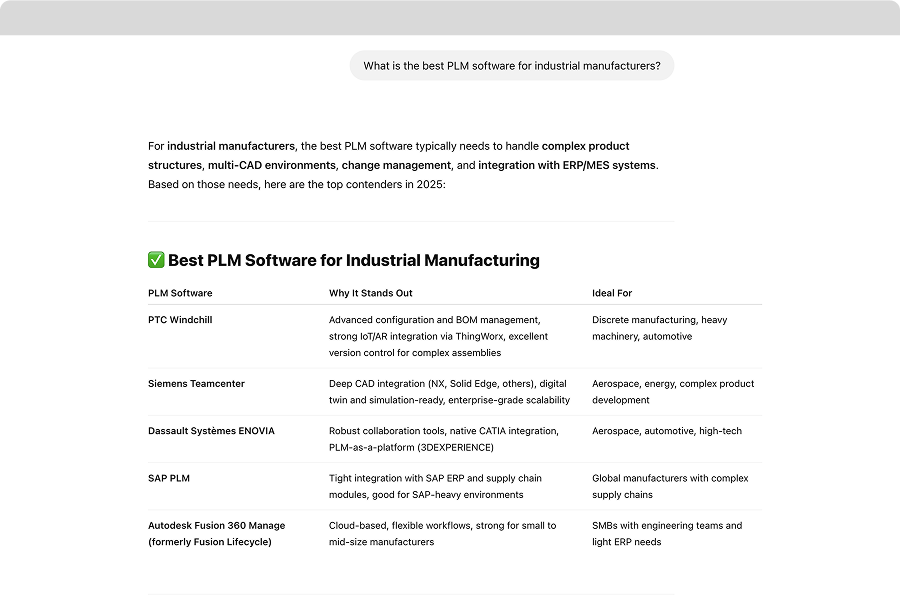 What is the best PLM software for industrial manufacturers?

For industrial manufacturers, the best PLM software typically needs to handle complex product structures, multi-CAD environments, change management, and integration with ERP/MES systems. Based on those needs, here are the top contenders in 2025:

✅ Best PLM Software for Industrial Manufacturing

| PLM Software | Why It Stands Out | Ideal For |
|---|---|---|
| PTC Windchill | Advanced configuration and BOM management, strong IoT/AR integration via ThingWorx, excellent version control for complex assemblies | Discrete manufacturing, heavy machinery, automotive |
| Siemens Teamcenter | Deep CAD integration (NX, Solid Edge, others), digital twin and simulation-ready, enterprise-grade scalability | Aerospace, energy, complex product development |
| Dassault Systèmes ENOVIA | Robust collaboration tools, native CATIA integration, PLM-as-a-platform (3DEXPERIENCE) | Aerospace, automotive, high-tech |
| SAP PLM | Tight integration with SAP ERP and supply chain modules, good for SAP-heavy environments | Global manufacturers with complex supply chains |
| Autodesk Fusion 360 Manage (formerly Fusion Lifecycle) | Cloud-based, flexible workflows, strong for small to mid-size manufacturers | SMBs with engineering teams and light ERP needs |